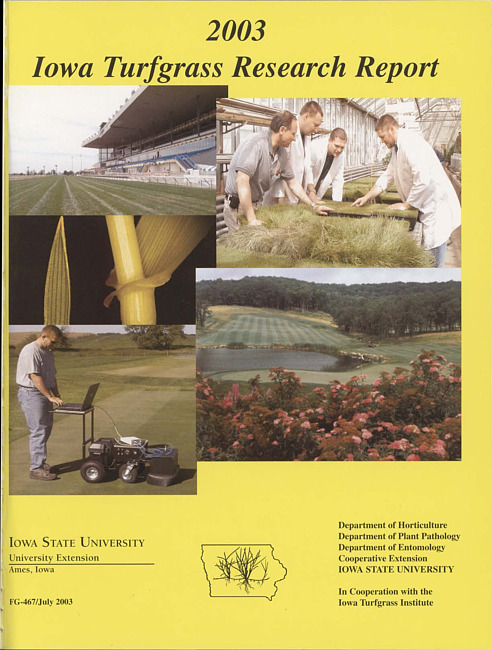 2003
Iowa Turfgrass Research Report

IOWA STATE UNIVERSITY
University Extension
Ames, Iowa

FG-467/July 2003

Department of Horticulture
Department of Plant Pathology
Department of Entomology
Cooperative Extension
IOWA STATE UNIVERSITY

In Cooperation with the
Iowa Turfgrass Institute